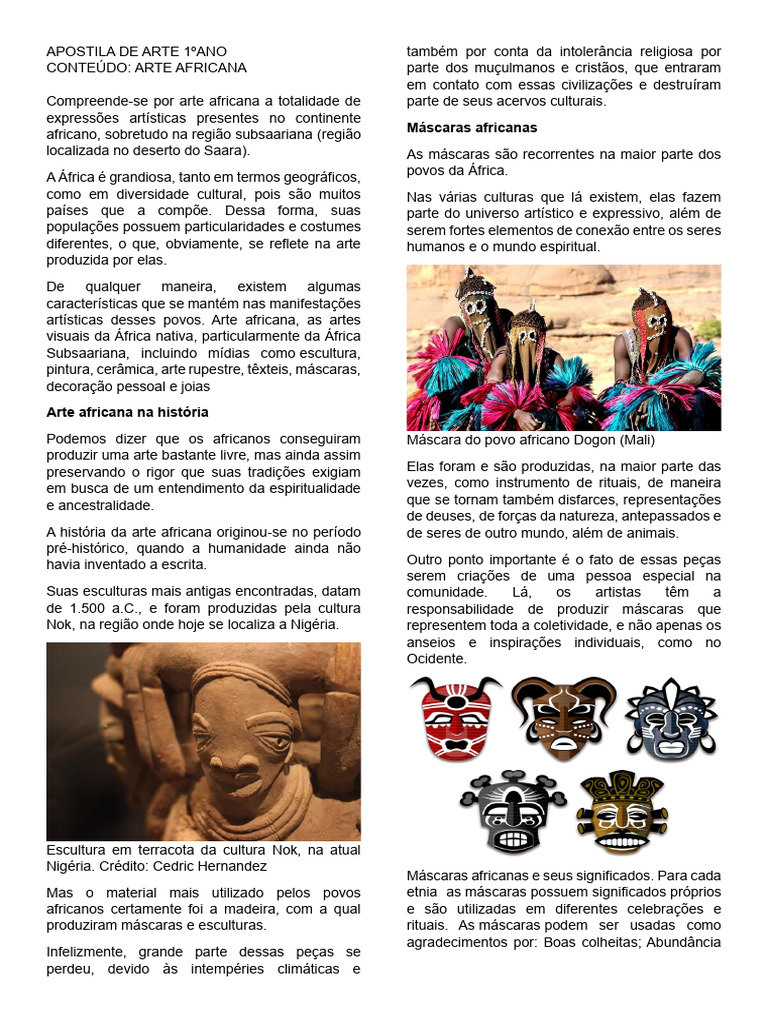 APOSTILA DE ARTE 1ºANO
CONTEÚDO: ARTE AFRICANA

Compreende-se por arte africana a totalidade de expressões artísticas presentes no continente africano, sobretudo na região subsaariana (região localizada no deserto do Saara).

A África é grandiosa, tanto em termos geográficos, como em diversidade cultural, pois são muitos países que a compõe. Dessa forma, suas populações possuem particularidades e costumes diferentes, o que, obviamente, se reflete na arte produzida por elas.

De qualquer maneira, existem algumas características que se mantém nas manifestações artísticas desses povos. Arte africana, as artes visuais da África nativa, particularmente da África Subsaariana, incluindo mídias como escultura, pintura, cerâmica, arte rupestre, têxteis, máscaras, decoração pessoal e joias

Arte africana na história

Podemos dizer que os africanos conseguiram produzir uma arte bastante livre, mas ainda assim preservando o rigor que suas tradições exigiam em busca de um entendimento da espiritualidade e ancestralidade.

A história da arte africana originou-se no período pré-histórico, quando a humanidade ainda não havia inventado a escrita.

Suas esculturas mais antigas encontradas, datam de 1.500 a.C., e foram produzidas pela cultura Nok, na região onde hoje se localiza a Nigéria.

Escultura em terracota da cultura Nok, na atual Nigéria. Crédito: Cedric Hernandez

Mas o material mais utilizado pelos povos africanos certamente foi a madeira, com a qual produziram máscaras e esculturas.

Infelizmente, grande parte dessas peças se perdeu, devido às intempéries climáticas e também por conta da intolerância religiosa por parte dos muçulmanos e cristãos, que entraram em contato com essas civilizações e destruíram parte de seus acervos culturais.

Máscaras africanas

As máscaras são recorrentes na maior parte dos povos da África.

Nas várias culturas que lá existem, elas fazem parte do universo artístico e expressivo, além de serem fortes elementos de conexão entre os seres humanos e o mundo espiritual.

Máscara do povo africano Dogon (Mali)

Elas foram e são produzidas, na maior parte das vezes, como instrumento de rituais, de maneira que se tornam também disfarces, representações de deuses, de forças da natureza, antepassados e de seres de outro mundo, além de animais.

Outro ponto importante é o fato de essas peças serem criações de uma pessoa especial na comunidade. Lá, os artistas têm a responsabilidade de produzir máscaras que representem toda a coletividade, e não apenas os anseios e inspirações individuais, como no Ocidente.

Máscaras africanas e seus significados. Para cada etnia as máscaras possuem significados próprios e são utilizadas em diferentes celebrações e rituais. As máscaras podem ser usadas como agradecimentos por: Boas colheitas; Abundância